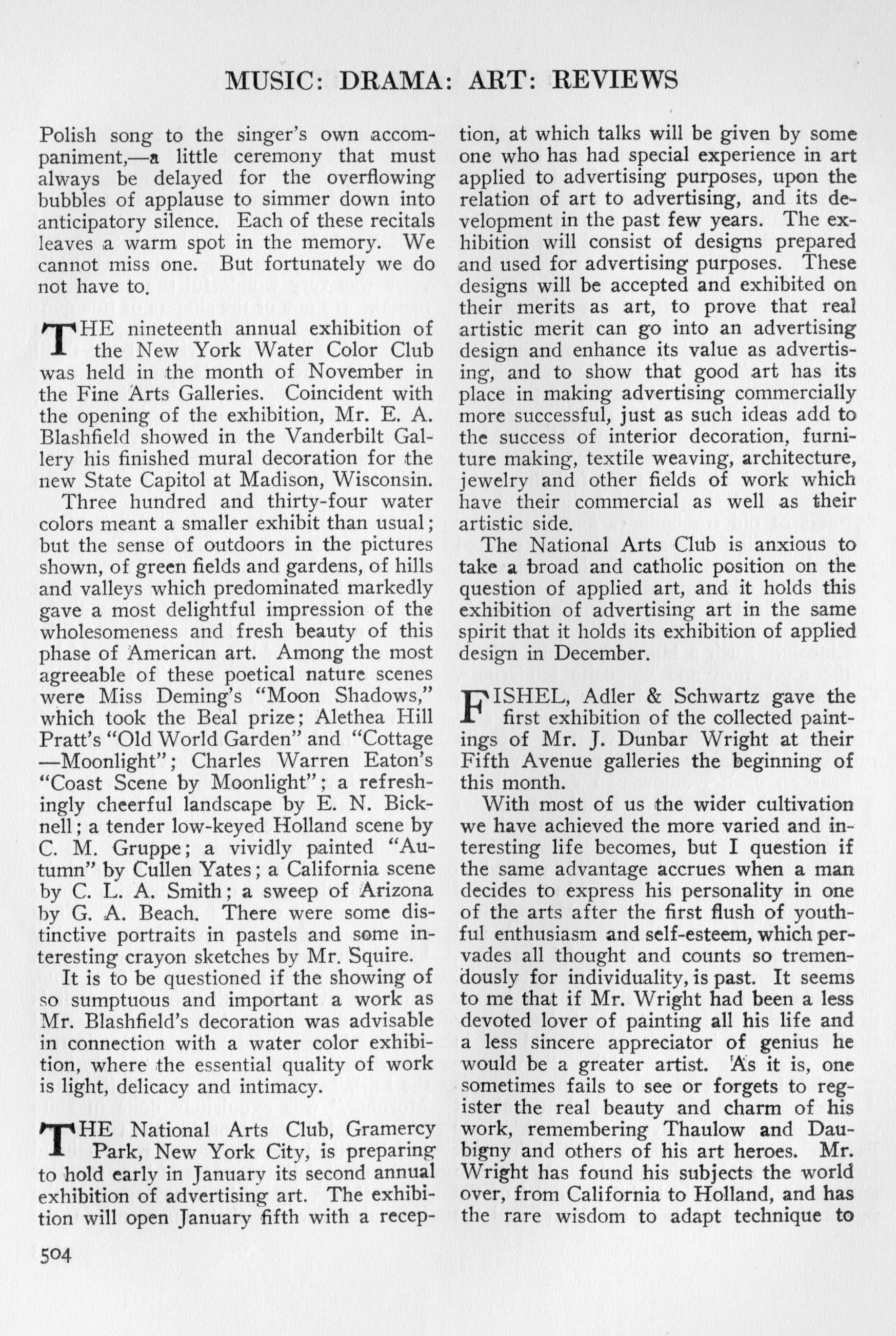 MUSIC: DRAMA: ART: REVIEWS

Polish song to the singer's own accompaniment,—a little ceremony that must always be delayed for the overflowing bubbles of applause to simmer down into anticipatory silence. Each of these recitals leaves a warm spot in the memory. We cannot miss one. But fortunately we do not have to.

THE nineteenth annual exhibition of the New York Water Color Club was held in the month of November in the Fine Arts Galleries. Coincident with the opening of the exhibition, Mr. E. A. Blashfield showed in the Vanderbilt Gallery his finished mural decoration for the new State Capitol at Madison, Wisconsin.

Three hundred and thirty-four water colors meant a smaller exhibit than usual; but the sense of outdoors in the pictures shown, of green fields and gardens, of hills and valleys which predominated markedly gave a most delightful impression of the wholesomeness and fresh beauty of this phase of American art. Among the most agreeable of these poetical nature scenes were Miss Deming's "Moon Shadows," which took the Beal prize; Alethea Hill Pratt's "Old World Garden" and "Cottage—Moonlight"; Charles Warren Eaton's "Coast Scene by Moonlight"; a refreshingly cheerful landscape by E. N. Bicknell; a tender low-keyed Holland scene by C. M. Gruppe; a vividly painted "Autumn" by Cullen Yates; a California scene by C. L. A. Smith; a sweep of Arizona by G. A. Beach. There were some distinctive portraits in pastels and some interesting crayon sketches by Mr. Squire.

It is to be questioned if the showing of so sumptuous and important a work as Mr. Blashfield's decoration was advisable in connection with a water color exhibition, where the essential quality of work is light, delicacy and intimacy.

THE National Arts Club, Gramercy Park, New York City, is preparing to hold early in January its second annual exhibition of advertising art. The exhibition will open January fifth with a reception, at which talks will be given by some one who has had special experience in art applied to advertising purposes, upon the relation of art to advertising, and its development in the past few years. The exhibition will consist of designs prepared and used for advertising purposes. These designs will be accepted and exhibited on their merits as art, to prove that real artistic merit can go into an advertising design and enhance its value as advertising, and to show that good art has its place in making advertising commercially more successful, just as such ideas add to the success of interior decoration, furniture making, textile weaving, architecture, jewelry and other fields of work which have their commercial as well as their artistic side.

The National Arts Club is anxious to take a broad and catholic position on the question of applied art, and it holds this exhibition of advertising art in the same spirit that it holds its exhibition of applied design in December.

FISHEL, Adler & Schwartz gave the first exhibition of the collected paintings of Mr. J. Dunbar Wright at their Fifth Avenue galleries the beginning of this month.

With most of us the wider cultivation we have achieved the more varied and interesting life becomes, but I question if the same advantage accrues when a man decides to express his personality in one of the arts after the first flush of youthful enthusiasm and self-esteem, which pervades all thought and counts so tremendously for individuality, is past. It seems to me that if Mr. Wright had been a less devoted lover of painting all his life and a less sincere appreciator of genius he would be a greater artist. As it is, one sometimes fails to see or forgets to register the real beauty and charm of his work, remembering Thaulow and Daubigny and others of his art heroes. Mr. Wright has found his subjects the world over, from California to Holland, and has the rare wisdom to adapt technique to

504